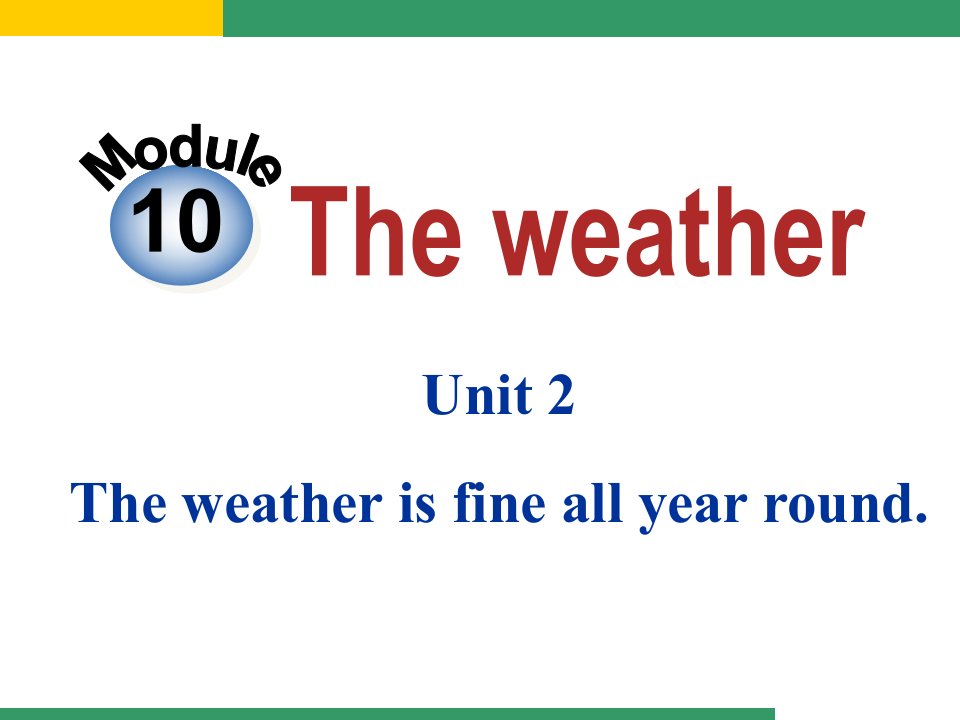 Module
10
The weather

Unit 2

The weather is fine all year round.